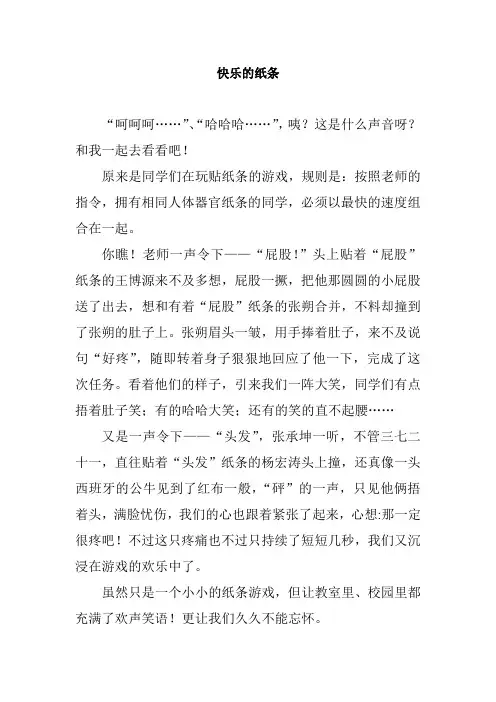 快乐的纸条

“呵呵呵……”、“哈哈哈……”，咦？这是什么声音呀？和我一起去看看吧！

原来是同学们在玩贴纸条的游戏，规则是：按照老师的指令，拥有相同人体器官纸条的同学，必须以最快的速度组合在一起。

你瞧！老师一声令下——“屁股！”头上贴着“屁股”纸条的王博源来不及多想，屁股一撅，把他那圆圆的小屁股送了出去，想和有着“屁股”纸条的张朔合并，不料却撞到了张朔的肚子上。张朔眉头一皱，用手捧着肚子，来不及说句“好疼”，随即转着身子狠狠地回应了他一下，完成了这次任务。看着他们的样子，引来我们一阵大笑，同学们有点捂着肚子笑；有的哈哈大笑；还有的笑的直不起腰……

又是一声令下——“头发”，张承坤一听，不管三七二十一，直往贴着“头发”纸条的杨宏涛头上撞，还真像一头西班牙的公牛见到了红布一般，“砰”的一声，只见他俩捂着头，满脸忧伤，我们的心也跟着紧张了起来，心想:那一定很疼吧！不过这只疼痛也不过只持续了短短几秒，我们又沉浸在游戏的欢乐中了。

虽然只是一个小小的纸条游戏，但让教室里、校园里都充满了欢声笑语！更让我们久久不能忘怀。